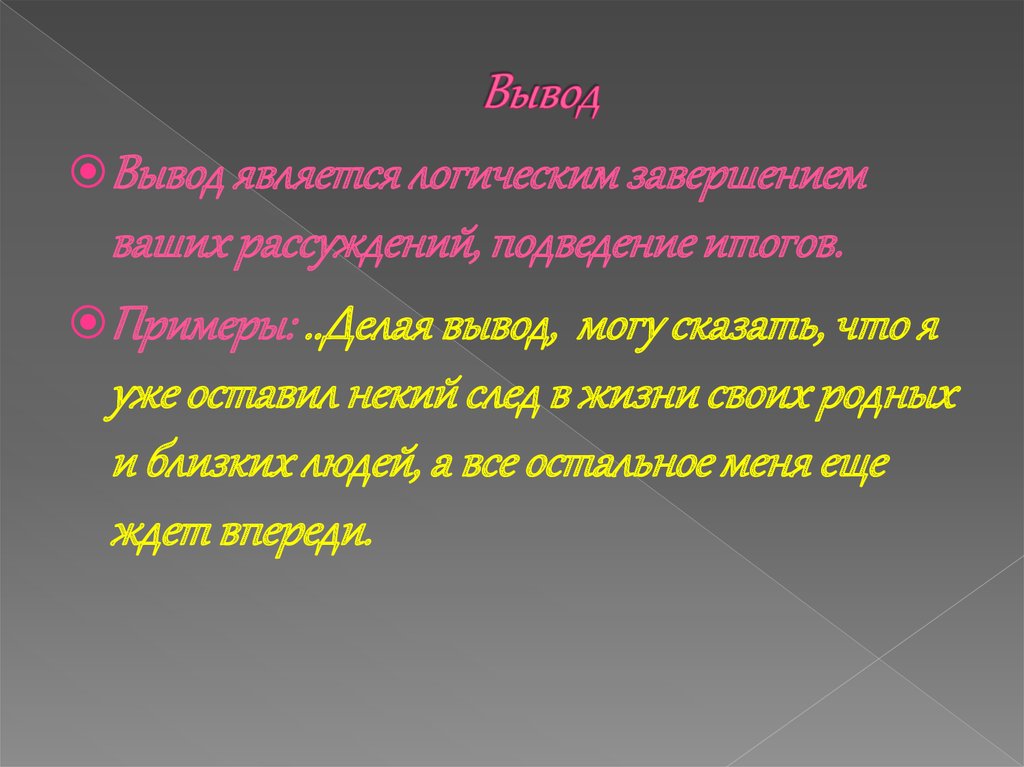 Вывод

Вывод является логическим завершением ваших рассуждений, подведение итогов.

Примеры: ..Делая вывод, могу сказать, что я уже оставил некий след в жизни своих родных и близких людей, а все остальное меня еще ждет впереди.